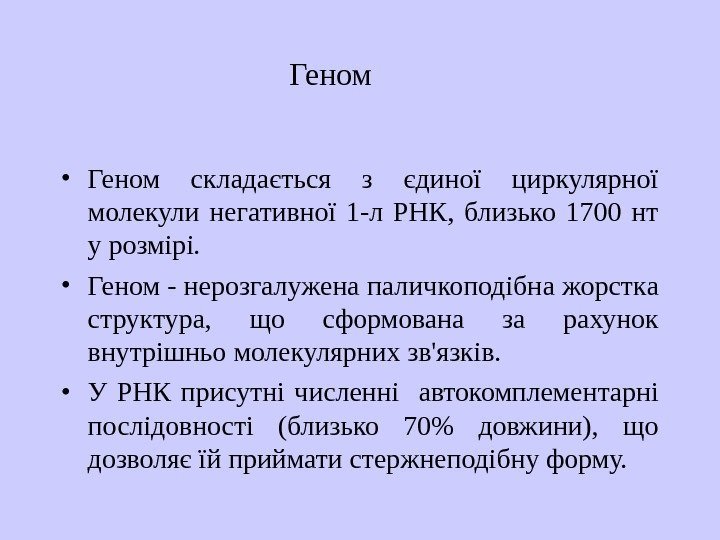 Геном

• Геном складається з єдиної циркулярної молекули негативної 1-л РНК, близько 1700 нт у розмірі.

• Геном - нерозгалужена паличкоподібна жорстка структура, що сформована за рахунок внутрішньо молекулярних зв'язків.

• У РНК присутні численні автокомплементарні послідовності (близько 70% довжини), що дозволяє їй приймати стержнеподібну форму.